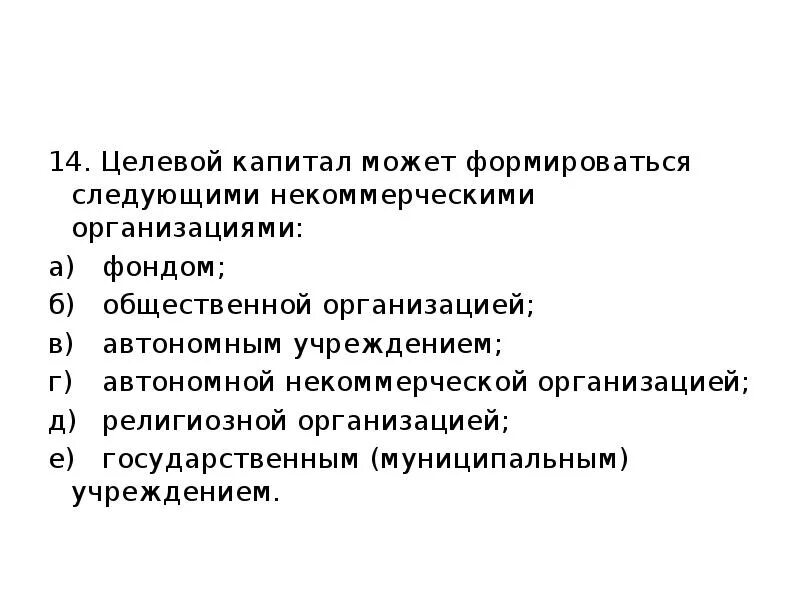 14. Целевой капитал может формироваться следующими некоммерческими организациями:

а) фондом;

б) общественной организацией;

в) автономным учреждением;

г) автономной некоммерческой организацией;

д) религиозной организацией;

е) государственным (муниципальным) учреждением.